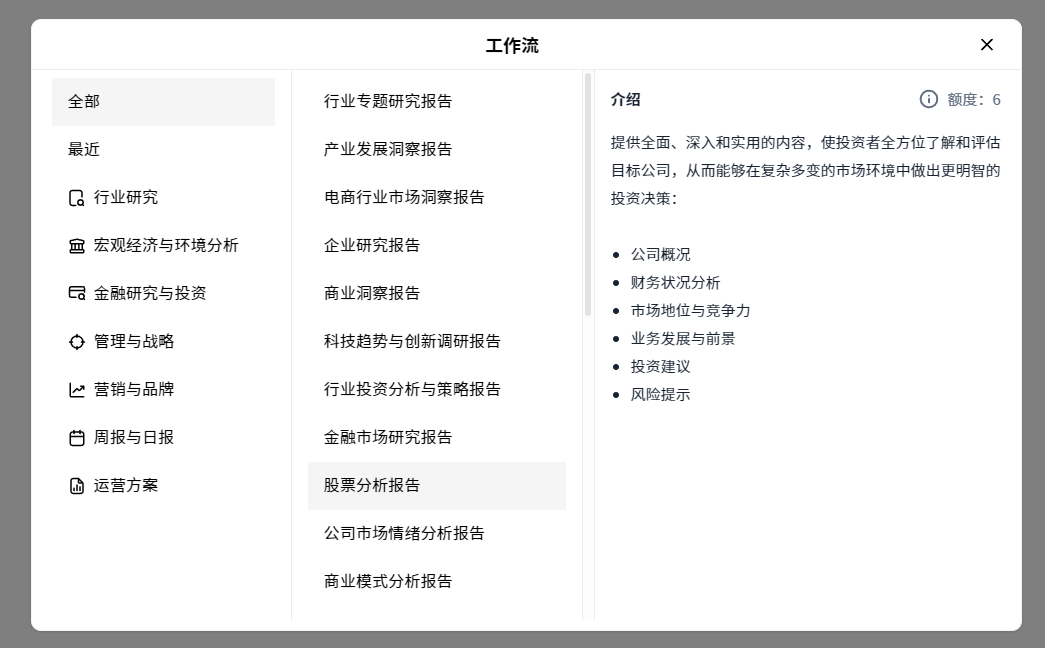 工作流

全部
最近
行业研究
宏观经济与环境分析
金融研究与投资
管理与战略
营销与品牌
周报与日报
运营方案

行业专题研究报告
产业发展洞察报告
电商行业市场洞察报告
企业研究报告
商业洞察报告
科技趋势与创新调研报告
行业投资分析与策略报告
金融市场研究报告
股票分析报告
公司市场情绪分析报告
商业模式分析报告

介绍
额度：6

提供全面、深入和实用的内容，使投资者全方位了解和评估目标公司，从而能够在复杂多变的市场环境中做出更明智的投资决策：

- 公司概况
- 财务状况分析
- 市场地位与竞争力
- 业务发展与前景
- 投资建议
- 风险提示